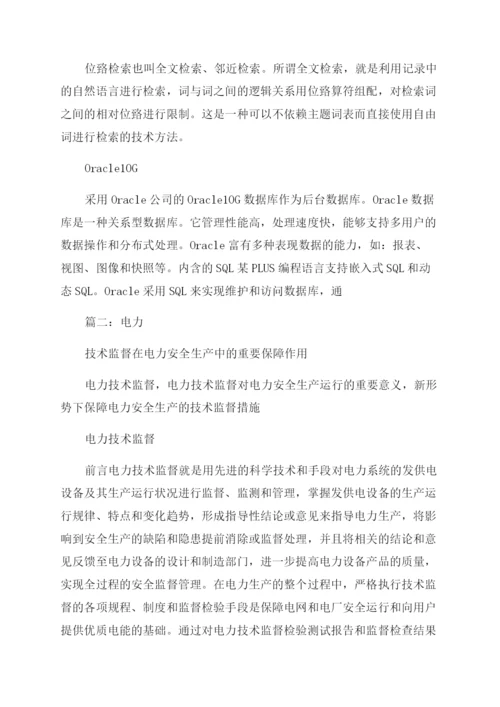 位臵检索也叫全文检索、邻近检索。所谓全文检索，就是利用记录中的自然语言进行检索，词与词之间的逻辑关系用位臵算符组配，对检索词之间的相对位臵进行限制。这是一种可以不依赖主题词表而直接使用自由词进行检索的技术方法。

Oracle10G

采用 Oracle 公司的 Oracle10G 数据库作为后台数据库。Oracle 数据库是一种关系型数据库。它管理性能高，处理速度快，能够支持多用户的数据操作和分布式处理。Oracle 富有多种表现数据的能力，如：报表、视图、图像和快照等。内含的 SQL 某 PLUS 编程语言支持嵌入式 SQL 和动态 SQL。Oracle 采用 SQL 来实现维护和访问数据库，通

篇二：电力

技术监督在电力安全生产中的重要保障作用

电力技术监督，电力技术监督对电力安全生产运行的重要意义，新形势下保障电力安全生产的技术监督措施

电力技术监督

前言电力技术监督就是用先进的科学技术和手段对电力系统的发供电设备及其生产运行状况进行监督、监测和管理，掌握发供电设备的生产运行规律、特点和变化趋势，形成指导性结论或意见来指导电力生产，将影响到安全生产的缺陷和隐患提前消除或监督处理，并且将相关的结论和意见反馈至电力设备的设计和制造部门，进一步提高电力设备产品的质量，实现全过程的安全监督管理。在电力生产的整个过程中，严格执行技术监督的各项规程、制度和监督检验手段是保障电网和电厂安全运行和向用户提供优质电能的基础。通过对电力技术监督检验测试报告和监督检查结果